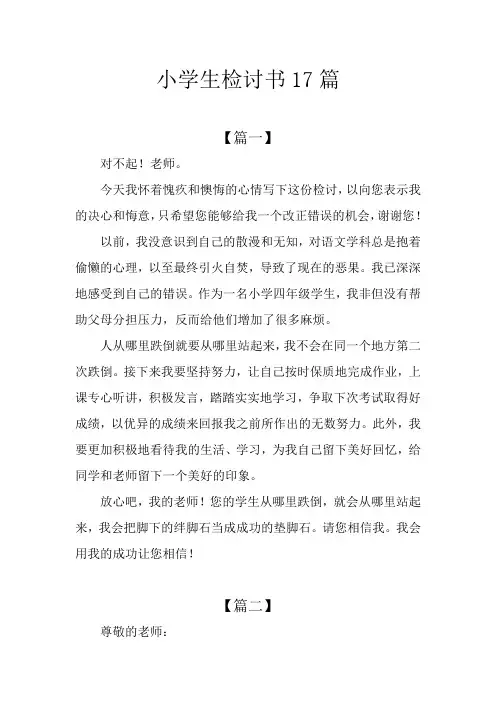 小学生检讨书17篇

【篇一】

对不起！老师。

今天我怀着愧疚和懊悔的心情写下这份检讨，以向您表示我的决心和悔意，只希望您能够给我一个改正错误的机会，谢谢您！

以前，我没意识到自己的散漫和无知，对语文学科总是抱着偷懒的心理，以至最终引火自焚，导致了现在的恶果。我已深深地感受到自己的错误。作为一名小学四年级学生，我非但没有帮助父母分担压力，反而给他们增加了很多麻烦。

人从哪里跌倒就要从哪里站起来，我不会在同一个地方第二次跌倒。接下来我要坚持努力，让自己按时保质地完成作业，上课专心听讲，积极发言，踏踏实实地学习，争取下次考试取得好成绩，以优异的成绩来回报我之前所作出的无数努力。此外，我要更加积极地看待我的生活、学习，为我自己留下美好回忆，给同学和老师留下一个美好的印象。

放心吧，我的老师！您的学生从哪里跌倒，就会从哪里站起来，我会把脚下的绊脚石当成成功的垫脚石。请您相信我。我会用我的成功让您相信！

【篇二】

尊敬的老师：